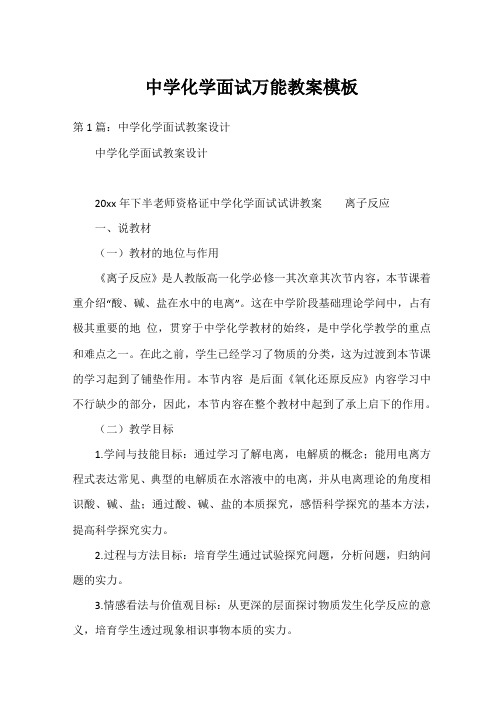 中学化学面试万能教案模板

第 1 篇：中学化学面试教案设计

中学化学面试教案设计

20xx 年下半老师资格证中学化学面试试讲教案　　离子反应

一、说教材

（一）教材的地位与作用

《离子反应》是人教版高一化学必修一其次章其次节内容，本节课着重介绍“酸、碱、盐在水中的电离”。这在中学阶段基础理论学问中，占有极其重要的地 位，贯穿于中学化学教材的始终，是中学化学教学的重点和难点之一。在此之前，学生已经学习了物质的分类，这为过渡到本节课的学习起到了铺垫作用。本节内容 是后面《氧化还原反应》内容学习中不行缺少的部分，因此，本节内容在整个教材中起到了承上启下的作用。

（二）教学目标

1.学问与技能目标：通过学习了解电离，电解质的概念；能用电离方程式表达常见、典型的电解质在水溶液中的电离，并从电离理论的角度相识酸、碱、盐；通过酸、碱、盐的本质探究，感悟科学探究的基本方法，提高科学探究实力。

2.过程与方法目标：培育学生通过试验探究问题，分析问题，归纳问题的实力。

3.情感看法与价值观目标：从更深的层面探讨物质发生化学反应的意义，培育学生透过现象相识事物本质的实力。